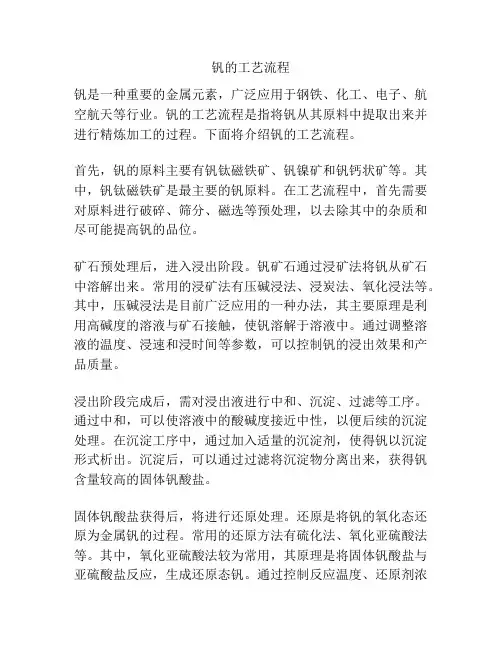 钒的工艺流程

钒是一种重要的金属元素，广泛应用于钢铁、化工、电子、航空航天等行业。钒的工艺流程是指将钒从其原料中提取出来并进行精炼加工的过程。下面将介绍钒的工艺流程。

首先，钒的原料主要有钒钛磁铁矿、钒镍矿和钒钙状矿等。其中，钒钛磁铁矿是最主要的钒原料。在工艺流程中，首先需要对原料进行破碎、筛分、磁选等预处理，以去除其中的杂质和尽可能提高钒的品位。

矿石预处理后，进入浸出阶段。钒矿石通过浸矿法将钒从矿石中溶解出来。常用的浸矿法有压碱浸法、浸炭法、氧化浸法等。其中，压碱浸法是目前广泛应用的一种办法，其主要原理是利用高碱度的溶液与矿石接触，使钒溶解于溶液中。通过调整溶液的温度、浸速和浸时间等参数，可以控制钒的浸出效果和产品质量。

浸出阶段完成后，需对浸出液进行中和、沉淀、过滤等工序。通过中和，可以使溶液中的酸碱度接近中性，以便后续的沉淀处理。在沉淀工序中，通过加入适量的沉淀剂，使得钒以沉淀形式析出。沉淀后，可以通过过滤将沉淀物分离出来，获得钒含量较高的固体钒酸盐。

固体钒酸盐获得后，将进行还原处理。还原是将钒的氧化态还原为金属钒的过程。常用的还原方法有硫化法、氧化亚硫酸法等。其中，氧化亚硫酸法较为常用，其原理是将固体钒酸盐与亚硫酸盐反应，生成还原态钒。通过控制反应温度、还原剂浓